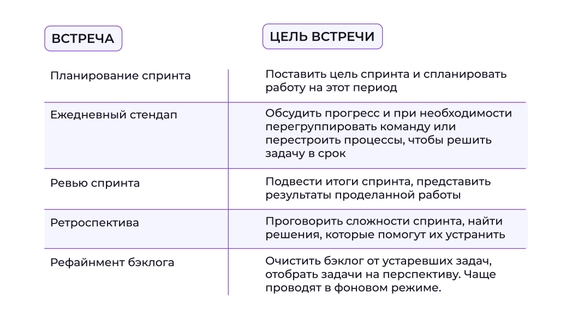 | ВСТРЕЧА | ЦЕЛЬ ВСТРЕЧИ |
|---|---|
| Планирование спринта | Поставить цель спринта и спланировать работу на этот период |
| Ежедневный стендап | Обсудить прогресс и при необходимости перегруппировать команду или перестроить процессы, чтобы решить задачу в срок |
| Ревью спринта | Подвести итоги спринта, представить результаты проделанной работы |
| Ретроспектива | Проговорить сложности спринта, найти решения, которые помогут их устранить |
| Рефайнмент бэклога | Очистить бэклог от устаревших задач, отобрать задачи на перспективу. Чаще проводят в фоновом режиме. |